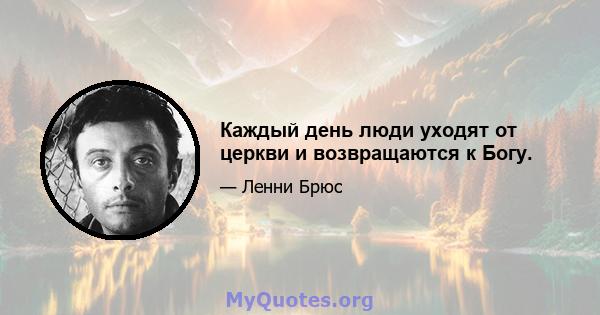 Каждый день люди уходят от церкви и возвращаются к Богу.

— Ленни Брюс

MyQuotes.org